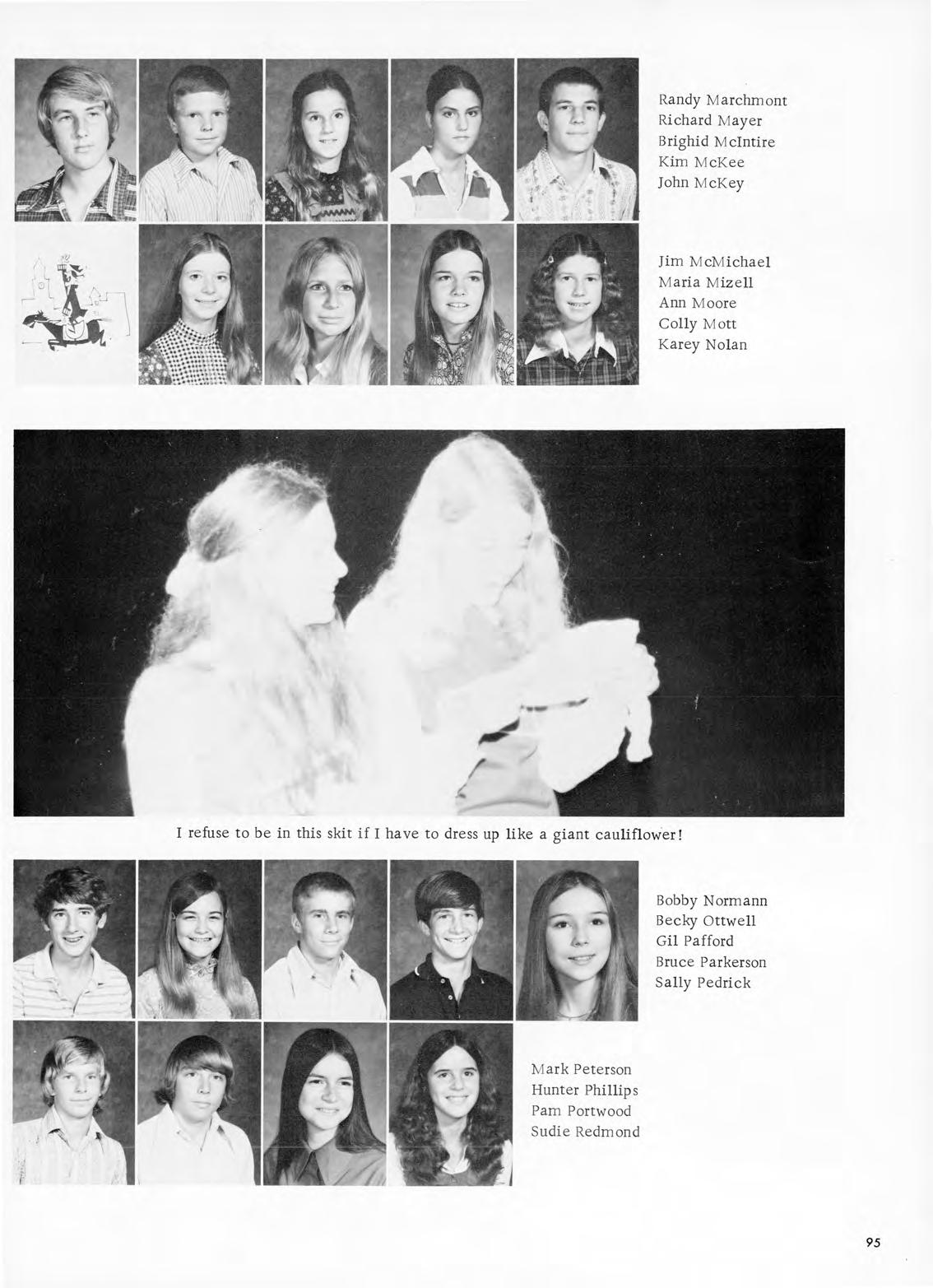 Randy Marchmont
Richard Mayer
Brighid McIntire
Kim McKee
John McKey

Jim McMichael
Maria Mizell
Ann Moore
Colly Mott
Karey Nolan

I refuse to be in this skit if I have to dress up like a giant cauliflower!

Bobby Normann
Becky Ottwell
Gil Pafford
Bruce Parkerson
Sally Pedrick

Mark Peterson
Hunter Phillips
Pam Portwood
Sudie Redmond

95